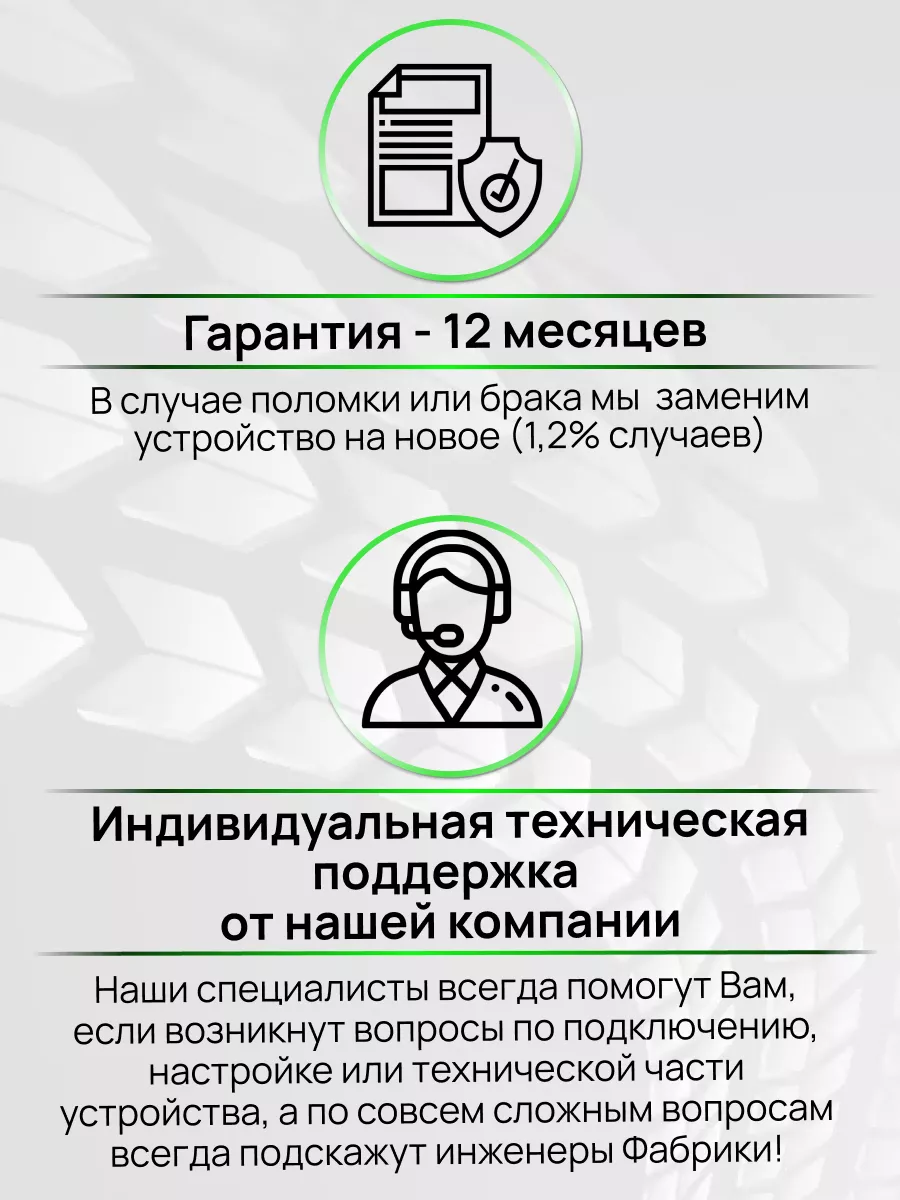 Гарантия - 12 месяцев

В случае поломки или брака мы заменим устройство на новое (1,2% случаев)

Индивидуальная техническая поддержка от нашей компании

Наши специалисты всегда помогут Вам, если возникнут вопросы по подключению, настройке или технической части устройства, а по совсем сложным вопросам всегда подскажут инженеры Фабрики!